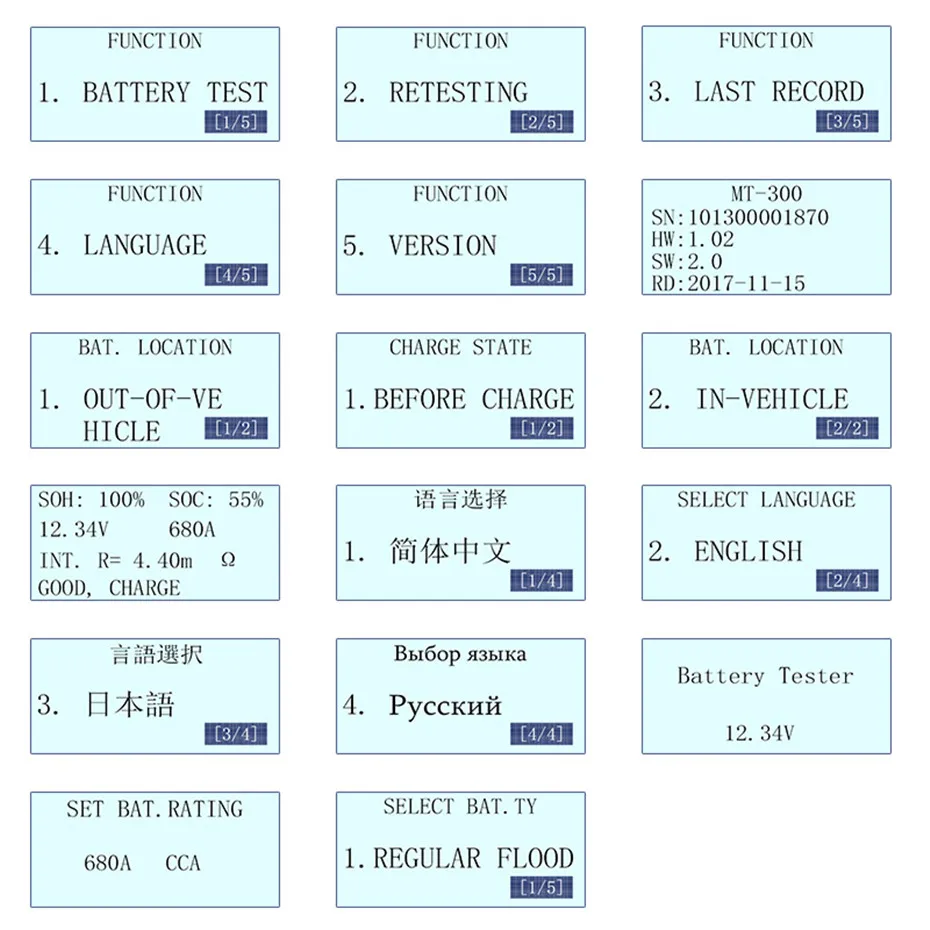 FUNCTION

1. BATTERY TEST
[1/5]

FUNCTION

2. RETESTING
[2/5]

FUNCTION

3. LAST RECORD
[3/5]

FUNCTION

4. LANGUAGE
[4/5]

FUNCTION

5. VERSION
[5/5]

MT-300
SN:101300001870
HW:1.02
SW:2.0
RD:2017-11-15

BAT. LOCATION

1. OUT-OF-VE
HICLE
[1/2]

CHARGE STATE

1.BEFORE CHARGE
[1/2]

BAT. LOCATION

2. IN-VEHICLE
[2/2]

SOH: 100% SOC: 55%
12.34V 680A
INT. R= 4.40m Ω
GOOD, CHARGE

语言选择

1. 简体中文
[1/4]

SELECT LANGUAGE

2. ENGLISH
[2/4]

言語選択

3. 日本語
[3/4]

Выбор языка

4. Русский
[4/4]

Battery Tester

12.34V

SET BAT.RATING

680A CCA

SELECT BAT.TY

1.REGULAR FLOOD
[1/5]